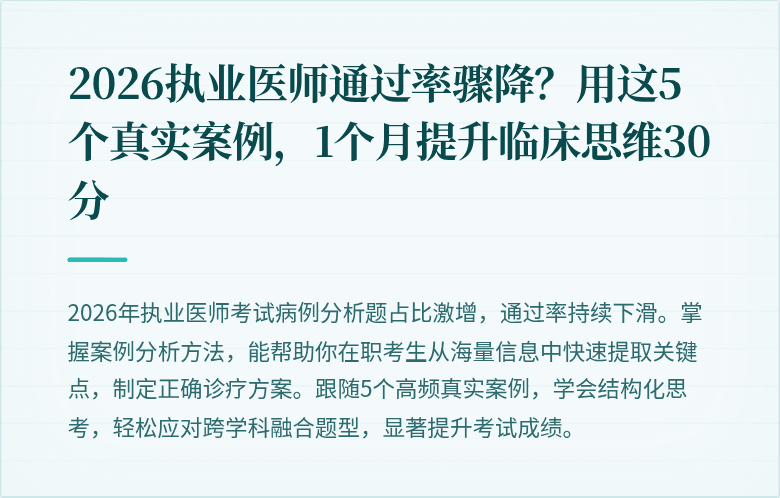 2026执业医师通过率骤降？用这5个真实案例，1个月提升临床思维30分

2026年执业医师考试病例分析题占比激增，通过率持续下滑。掌握案例分析方法，能帮助你在职考生从海量信息中快速提取关键点，制定正确诊疗方案。跟随5个高频真实案例，学会结构化思考，轻松应对跨学科融合题型，显著提升考试成绩。